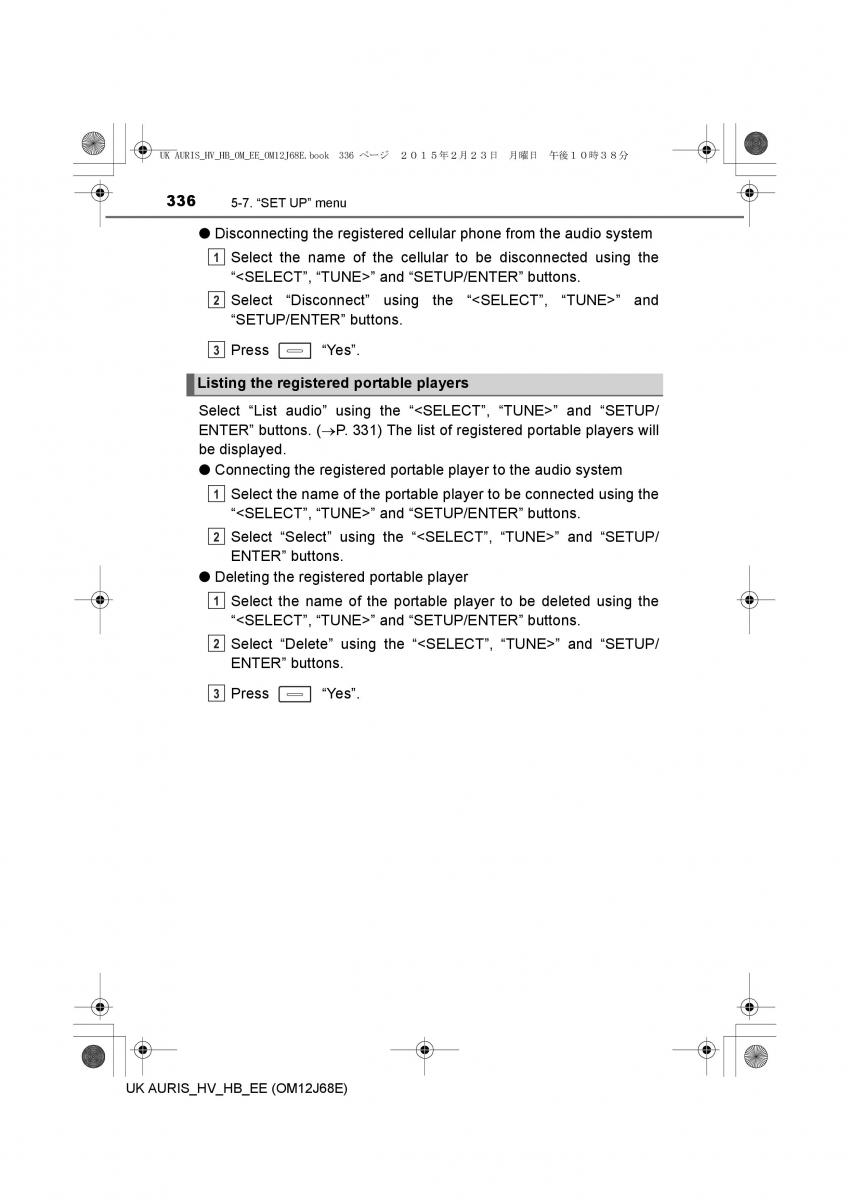 UK AURIS_HV_HB_OM_EE_OM12J68E.book 336 ページ ２０１５年２月２３日 月曜日 午後１０時３８分

336 5-7. “SET UP” menu

● Disconnecting the registered cellular phone from the audio system

1 Select the name of the cellular to be disconnected using the “<SELECT”, “TUNE>” and “SETUP/ENTER” buttons.

2 Select “Disconnect” using the “<SELECT”, “TUNE>” and “SETUP/ENTER” buttons.

3 Press “Yes”.

Listing the registered portable players

Select “List audio” using the “<SELECT”, “TUNE>” and “SETUP/ENTER” buttons. (→P. 331) The list of registered portable players will be displayed.

● Connecting the registered portable player to the audio system

1 Select the name of the portable player to be connected using the “<SELECT”, “TUNE>” and “SETUP/ENTER” buttons.

2 Select “Select” using the “<SELECT”, “TUNE>” and “SETUP/ENTER” buttons.

● Deleting the registered portable player

1 Select the name of the portable player to be deleted using the “<SELECT”, “TUNE>” and “SETUP/ENTER” buttons.

2 Select “Delete” using the “<SELECT”, “TUNE>” and “SETUP/ENTER” buttons.

3 Press “Yes”.

UK AURIS_HV_HB_EE (OM12J68E)